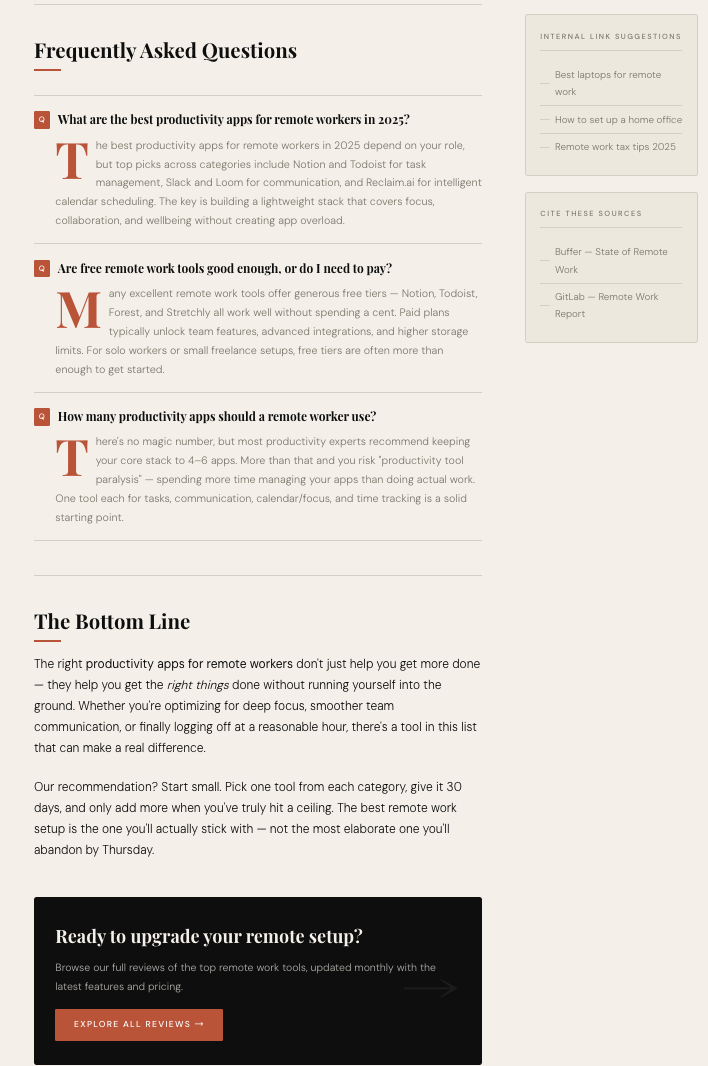 Frequently Asked Questions

Q What are the best productivity apps for remote workers in 2025?

The best productivity apps for remote workers in 2025 depend on your role, but top picks across categories include Notion and Todoist for task management, Slack and Loom for communication, and Reclaim.ai for intelligent calendar scheduling. The key is building a lightweight stack that covers focus, collaboration, and wellbeing without creating app overload.

Q Are free remote work tools good enough, or do I need to pay?

Many excellent remote work tools offer generous free tiers — Notion, Todoist, Forest, and Stretchly all work well without spending a cent. Paid plans typically unlock team features, advanced integrations, and higher storage limits. For solo workers or small freelance setups, free tiers are often more than enough to get started.

Q How many productivity apps should a remote worker use?

There's no magic number, but most productivity experts recommend keeping your core stack to 4–6 apps. More than that and you risk "productivity tool paralysis" — spending more time managing your apps than doing actual work. One tool each for tasks, communication, calendar/focus, and time tracking is a solid starting point.

The Bottom Line

The right productivity apps for remote workers don't just help you get more done — they help you get the right things done without running yourself into the ground. Whether you're optimizing for deep focus, smoother team communication, or finally logging off at a reasonable hour, there's a tool in this list that can make a real difference.

Our recommendation? Start small. Pick one tool from each category, give it 30 days, and only add more when you've truly hit a ceiling. The best remote work setup is the one you'll actually stick with — not the most elaborate one you'll abandon by Thursday.

Ready to upgrade your remote setup?

Browse our full reviews of the top remote work tools, updated monthly with the latest features and pricing.

EXPLORE ALL REVIEWS →

INTERNAL LINK SUGGESTIONS

- Best laptops for remote work
- How to set up a home office
- Remote work tax tips 2025

CITE THESE SOURCES

- Buffer — State of Remote Work
- GitLab — Remote Work Report